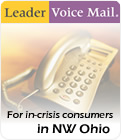 Leader Voice Mail.

For in-crisis consumers in NW Ohio